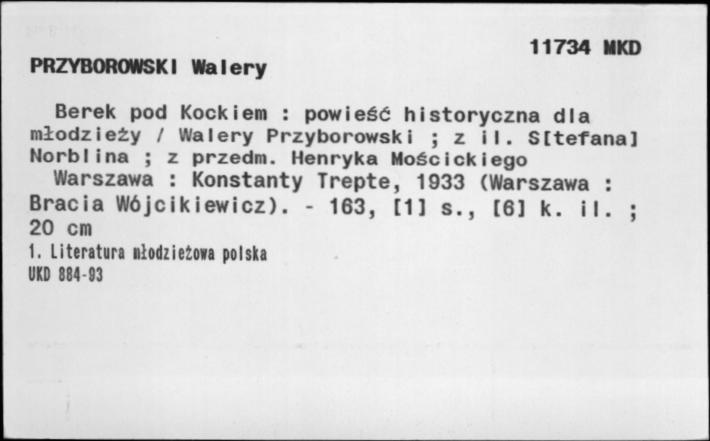 11734 MKD

PRZYBOROWSKI Walery

Berek pod Kockiem : powieść historyczna dla młodzieży / Walery Przyborowski ; z il. S[tefana] Norblina ; z przedm. Henryka Mościckiego

Warszawa : Konstanty Trepte, 1933 (Warszawa : Bracia Wójcikiewicz). - 163, [1] s., [6] k. il. ; 20 cm

1. Literatura młodzieżowa polska
UKD 884-93